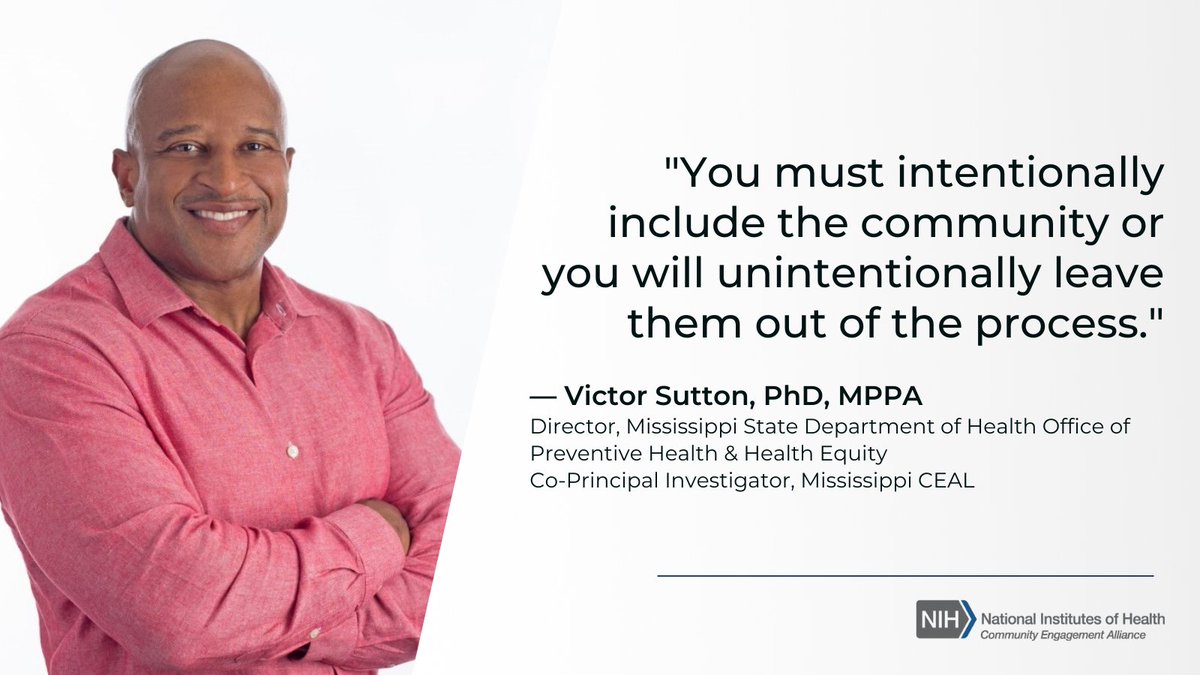 "You must intentionally include the community or you will unintentionally leave them out of the process."

— Victor Sutton, PhD, MPPA
Director, Mississippi State Department of Health Office of Preventive Health & Health Equity
Co-Principal Investigator, Mississippi CEAL

NIH National Institutes of Health
Community Engagement Alliance